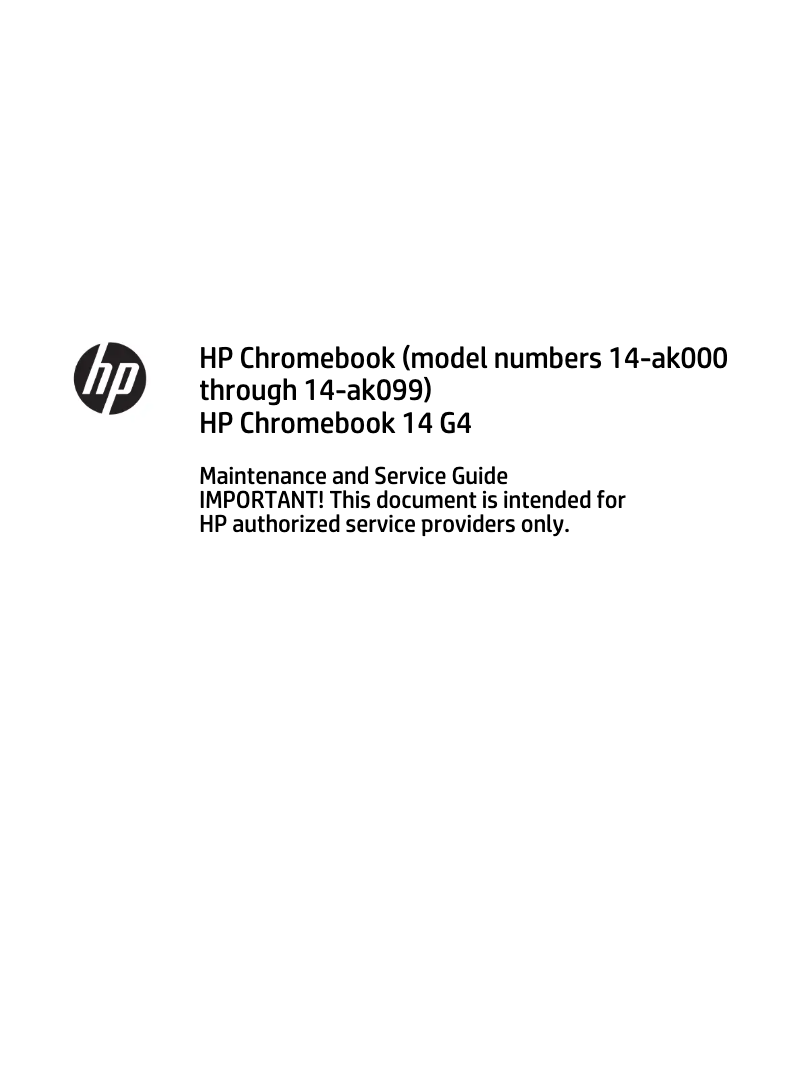 hp

HP Chromebook (model numbers 14-ak000 through 14-ak099)
HP Chromebook 14 G4

Maintenance and Service Guide
IMPORTANT! This document is intended for HP authorized service providers only.